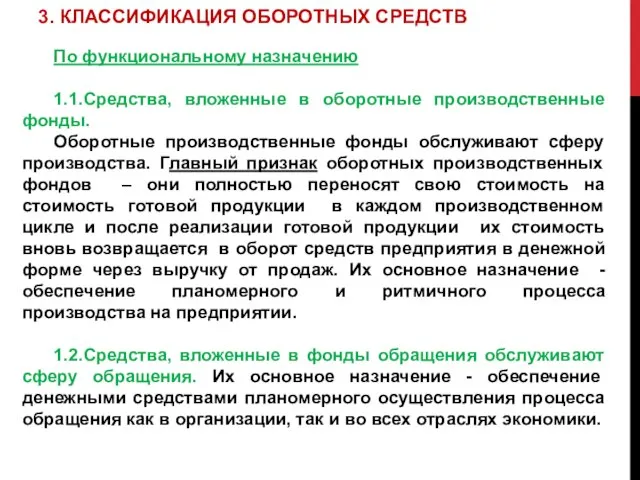 3. КЛАССИФИКАЦИЯ ОБОРОТНЫХ СРЕДСТВ

По функциональному назначению

1.1.Средства, вложенные в оборотные производственные фонды.

Оборотные производственные фонды обслуживают сферу производства. Главный признак оборотных производственных фондов – они полностью переносят свою стоимость на стоимость готовой продукции в каждом производственном цикле и после реализации готовой продукции их стоимость вновь возвращается в оборот средств предприятия в денежной форме через выручку от продаж. Их основное назначение - обеспечение планомерного и ритмичного процесса производства на предприятии.

1.2.Средства, вложенные в фонды обращения обслуживают сферу обращения. Их основное назначение - обеспечение денежными средствами планомерного осуществления процесса обращения как в организации, так и во всех отраслях экономики.